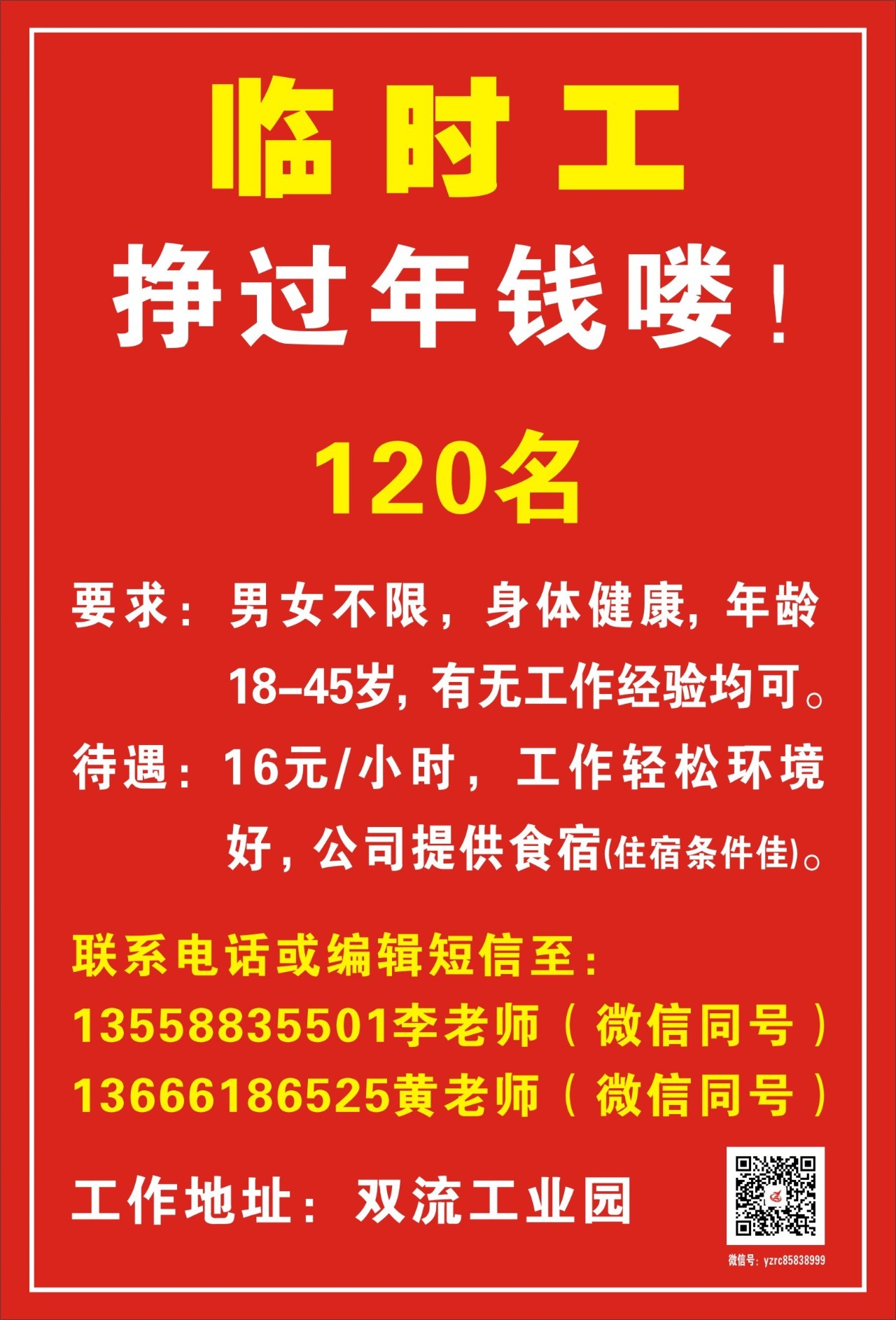 临时工

挣过年钱喽！

120名

要求：男女不限，身体健康，年龄18-45岁，有无工作经验均可。

待遇：16元/小时，工作轻松环境好，公司提供食宿(住宿条件佳)。

联系电话或编辑短信至：
13558835501李老师（微信同号）
13666186525黄老师（微信同号）

工作地址：双流工业园

微信号：yzrc85838999